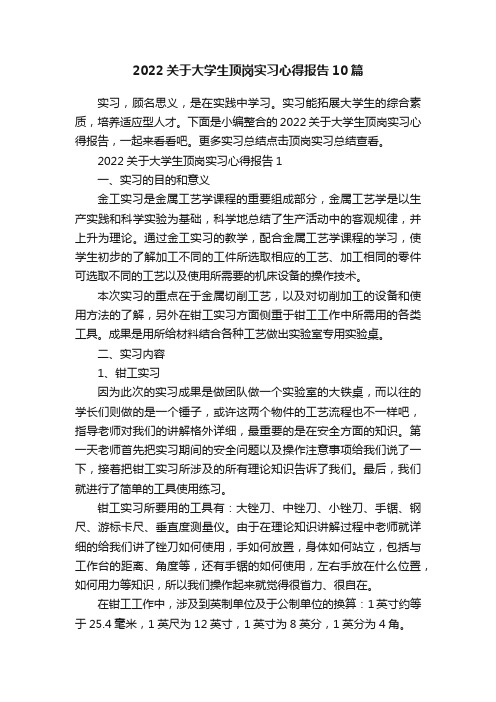 2022 关于大学生顶岗实习心得报告 10 篇

实习，顾名思义，是在实践中学习。实习能拓展大学生的综合素质，培养适应型人才。下面是小编整合的 2022 关于大学生顶岗实习心得报告，一起来看看吧。更多实习总结点击顶岗实习总结查看。

2022 关于大学生顶岗实习心得报告 1

一、实习的目的和意义

金工实习是金属工艺学课程的重要组成部分，金属工艺学是以生产实践和科学实验为基础，科学地总结了生产活动中的客观规律，并上升为理论。通过金工实习的教学，配合金属工艺学课程的学习，使学生初步的了解加工不同的工件所选取相应的工艺、加工相同的零件可选取不同的工艺以及使用所需要的机床设备的操作技术。

本次实习的重点在于金属切削工艺，以及对切削加工的设备和使用方法的了解，另外在钳工实习方面侧重于钳工工作中所需用的各类工具。成果是用所给材料结合各种工艺做出实验室专用实验桌。

二、实习内容

1、钳工实习

因为此次的实习成果是做团队做一个实验室的大铁桌，而以往的学长们则做的是一个锤子，或许这两个物件的工艺流程也不一样吧，指导老师对我们的讲解格外详细，最重要的是在安全方面的知识。第一天老师首先把实习期间的安全问题以及操作注意事项给我们说了一下，接着把钳工实习所涉及的所有理论知识告诉了我们。最后，我们就进行了简单的工具使用练习。

钳工实习所要用的工具有：大锉刀、中锉刀、小锉刀、手锯、钢尺、游标卡尺、垂直度测量仪。由于在理论知识讲解过程中老师就详细的给我们讲了锉刀如何使用，手如何放置，身体如何站立，包括与工作台的距离、角度等，还有手锯的如何使用，左右手放在什么位置，如何用力等知识，所以我们操作起来就觉得很省力、很自在。

在钳工工作中，涉及到英制单位及于公制单位的换算：1 英寸约等于 25.4 毫米，1 英尺为 12 英寸，1 英寸为 8 英分，1 英分为 4 角。